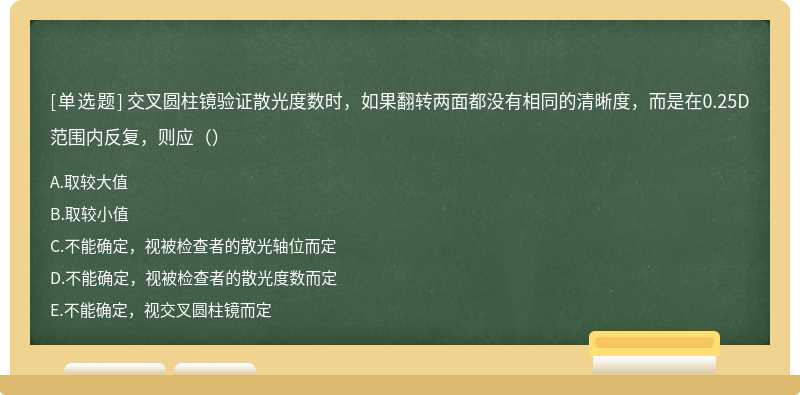 [单选题] 交叉圆柱镜验证散光度数时，如果翻转两面都没有相同的清晰度，而是在0.25D范围内反复，则应（）

A.取较大值
B.取较小值
C.不能确定，视被检查者的散光轴位而定
D.不能确定，视被检查者的散光度数而定
E.不能确定，视交叉圆柱镜而定